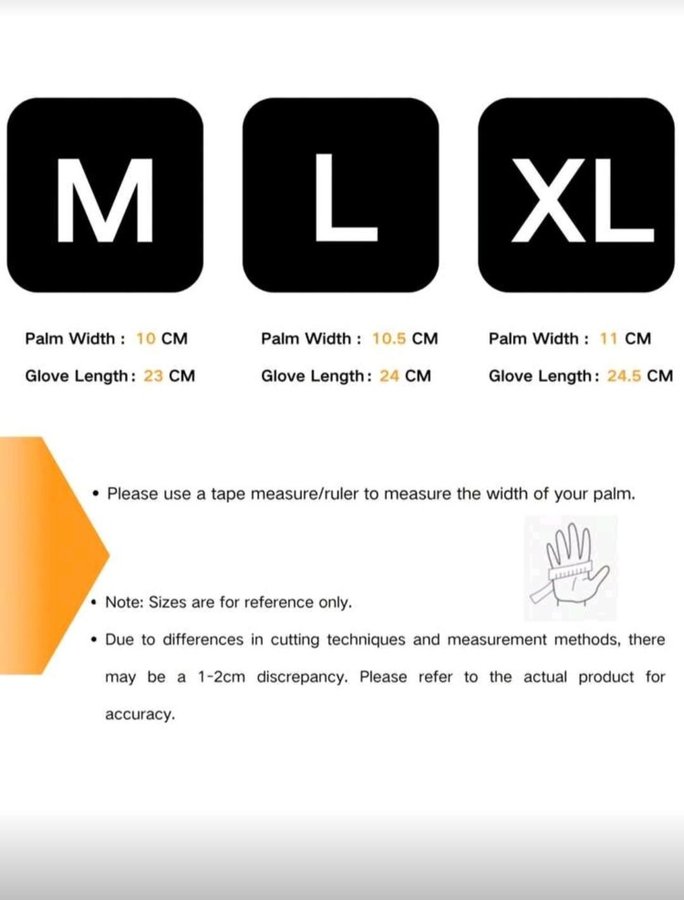 M

Palm Width : 10 CM

Glove Length: 23 CM

L

Palm Width : 10.5 CM

Glove Length: 24 CM

XL

Palm Width : 11 CM

Glove Length: 24.5 CM

• Please use a tape measure/ruler to measure the width of your palm.

• Note: Sizes are for reference only.

• Due to differences in cutting techniques and measurement methods, there may be a 1-2cm discrepancy. Please refer to the actual product for accuracy.